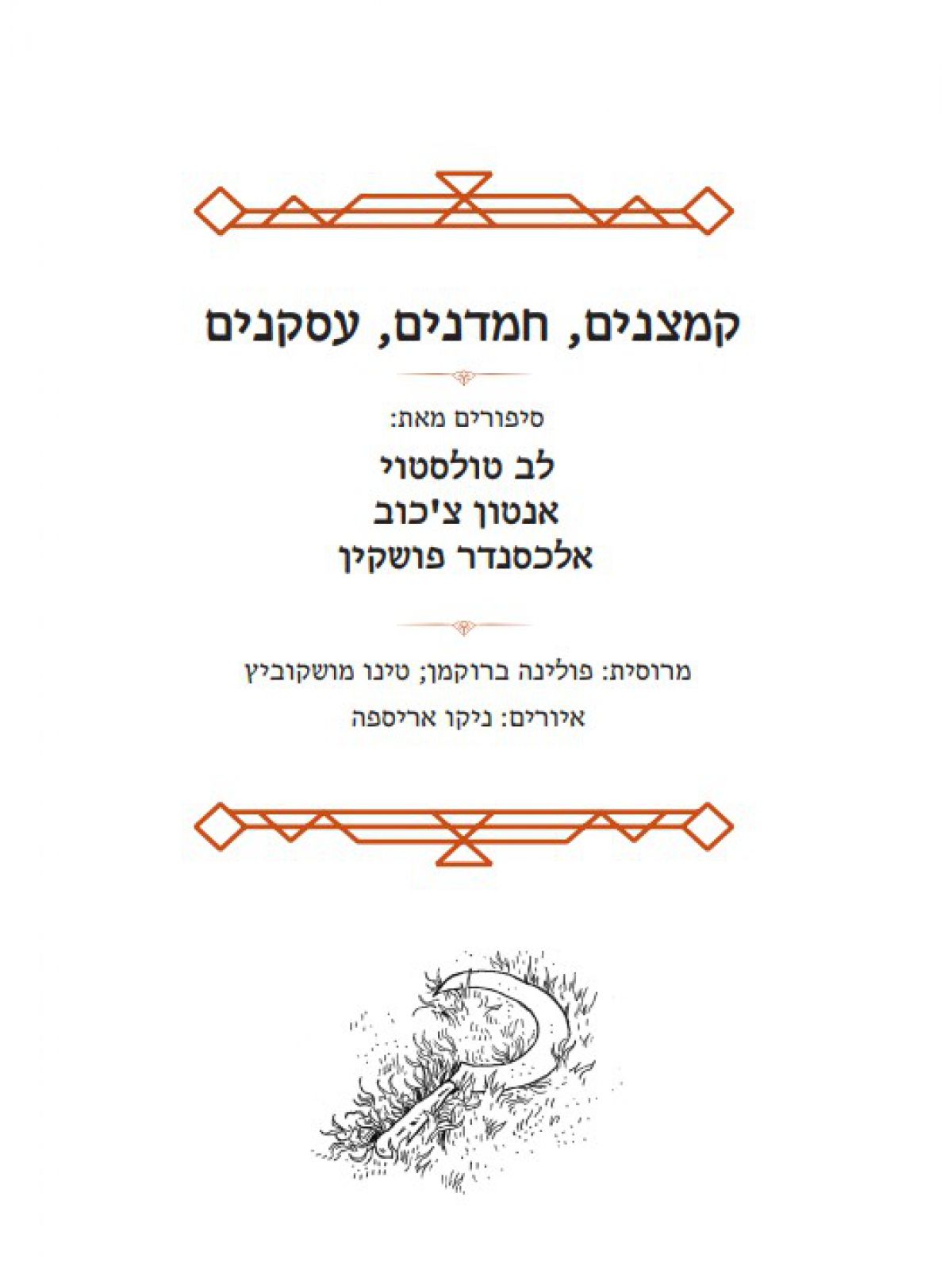 קמצנים, חמדנים, עסקנים

סיפורים מאת:

לב טולסטוי
אנטון צ'כוב
אלכסנדר פושקין

מרוסית: פולינה ברוקמן; טינו מושקוביץ

איורים: ניקו אריספה